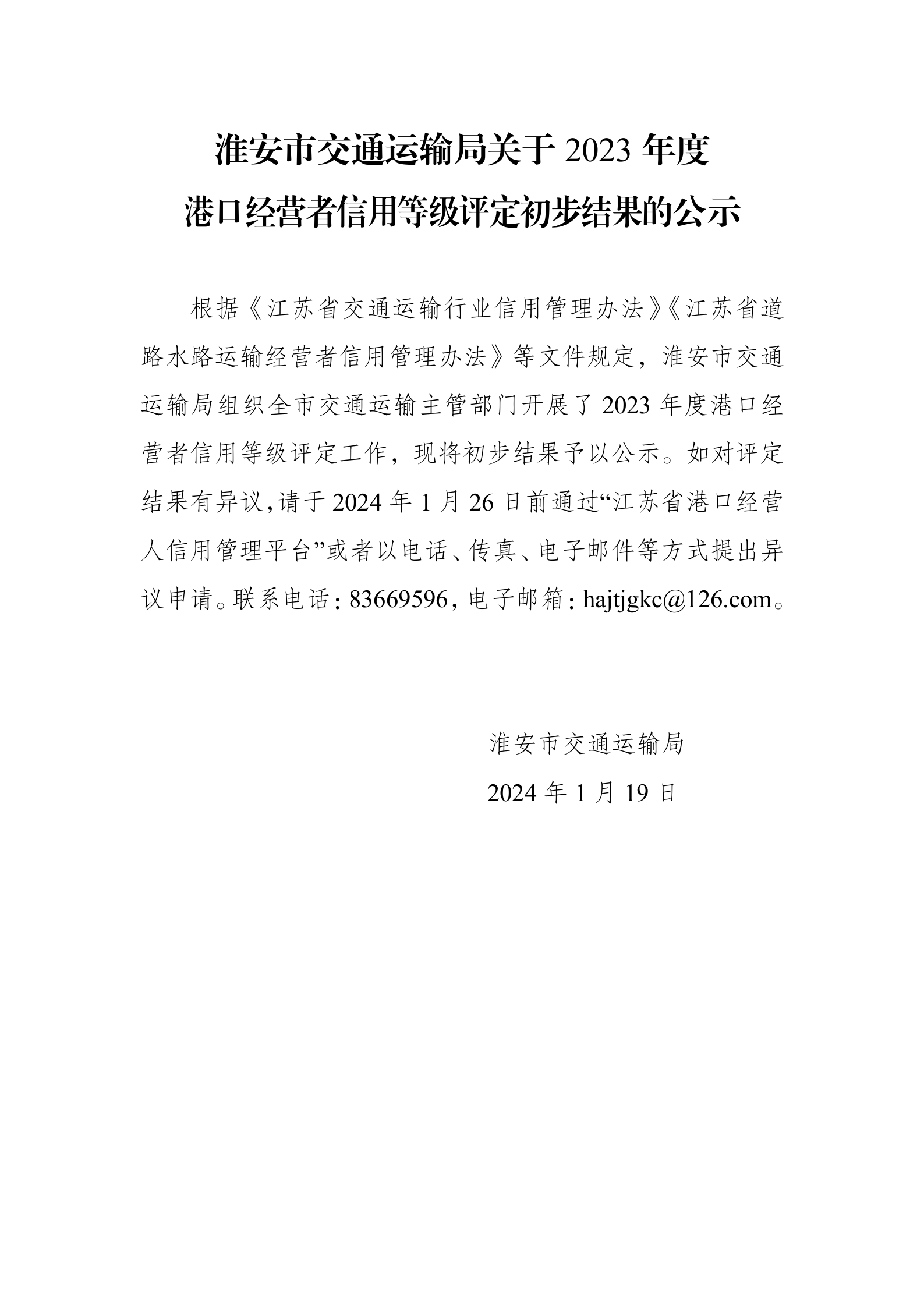 淮安市交通运输局关于 2023 年度
港口经营者信用等级评定初步结果的公示

根据《江苏省交通运输行业信用管理办法》《江苏省道路水路运输经营者信用管理办法》等文件规定，淮安市交通运输局组织全市交通运输主管部门开展了 2023 年度港口经营者信用等级评定工作，现将初步结果予以公示。如对评定结果有异议，请于 2024 年 1 月 26 日前通过“江苏省港口经营人信用管理平台”或者以电话、传真、电子邮件等方式提出异议申请。联系电话：83669596，电子邮箱：hajtjgkc@126.com。

淮安市交通运输局
2024 年 1 月 19 日